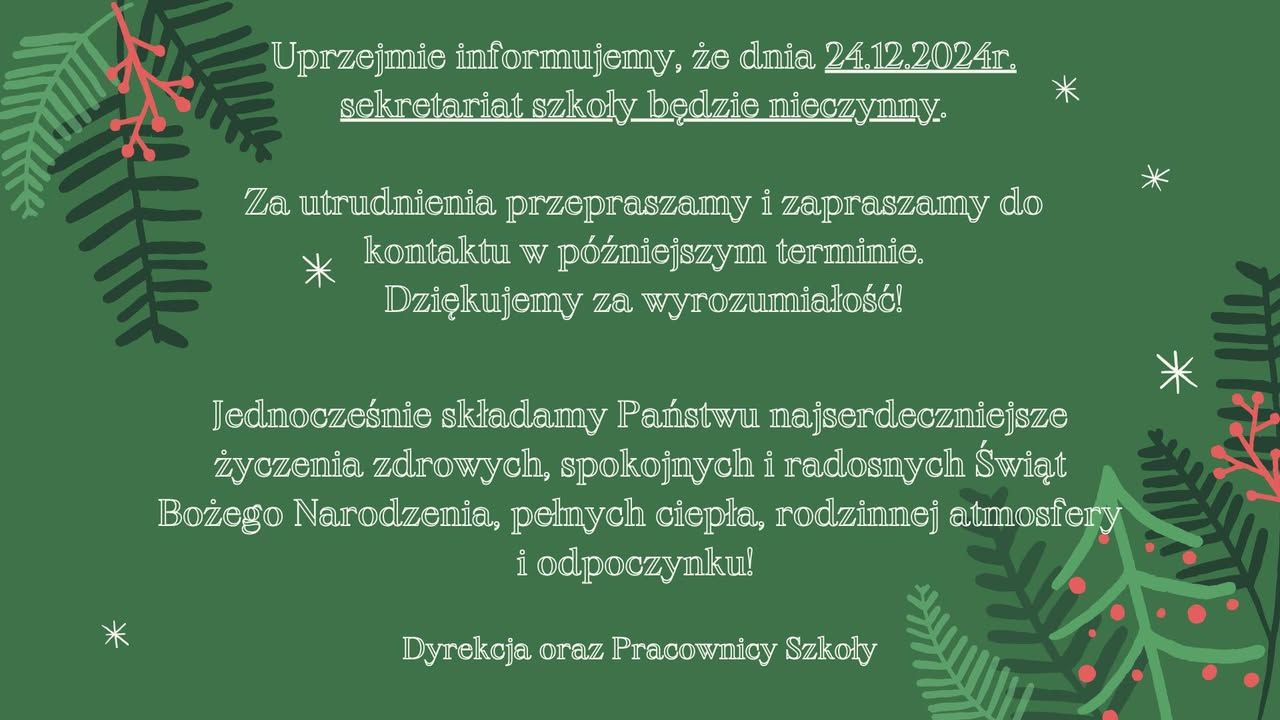 Uprzejmie informujemy, że dnia 24.12.2024r. sekretariat szkoły będzie nieczynny.

Za utrudnienia przepraszamy i zapraszamy do kontaktu w późniejszym terminie. Dziękujemy za wyrozumiałość!

Jednocześnie składamy Państwu najserdeczniejsze życzenia zdrowych, spokojnych i radosnych Świąt Bożego Narodzenia, pełnych ciepła, rodzinnej atmosfery i odpoczynku!

Dyrekcja oraz Pracownicy Szkoły